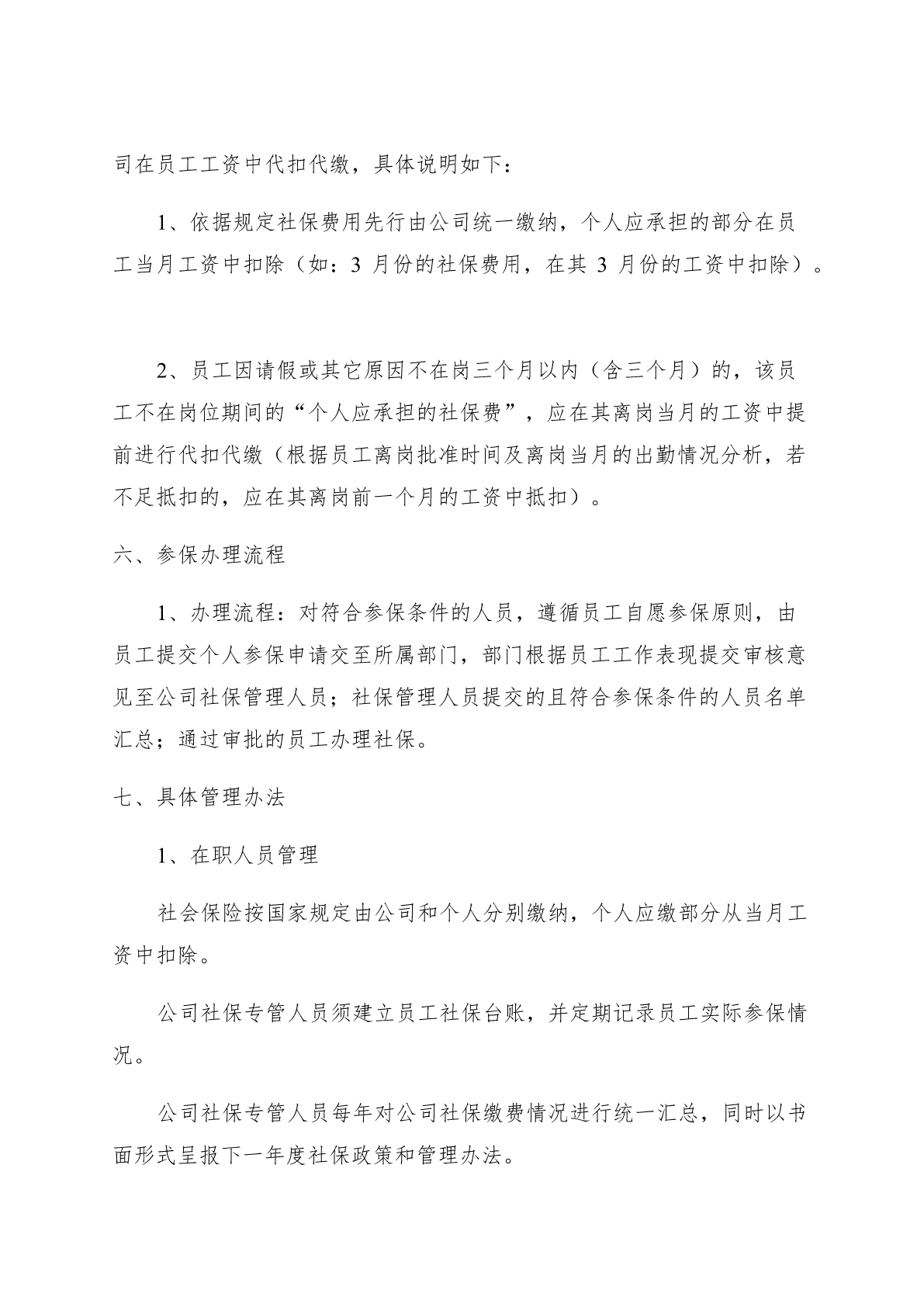 司在员工工资中代扣代缴，具体说明如下：

1、依据规定社保费用先行由公司统一缴纳，个人应承担的部分在员工当月工资中扣除（如：3 月份的社保费用，在其 3 月份的工资中扣除）。

2、员工因请假或其它原因不在岗三个月以内（含三个月）的，该员工不在岗位期间的“个人应承担的社保费”，应在其离岗当月的工资中提前进行代扣代缴（根据员工离岗批准时间及离岗当月的出勤情况分析，若不足抵扣的，应在其离岗前一个月的工资中抵扣）。

六、参保办理流程

1、办理流程：对符合参保条件的人员，遵循员工自愿参保原则，由员工提交个人参保申请交至所属部门，部门根据员工工作表现提交审核意见至公司社保管理人员；社保管理人员提交的且符合参保条件的人员名单汇总；通过审批的员工办理社保。

七、具体管理办法

1、在职人员管理

社会保险按国家规定由公司和个人分别缴纳，个人应缴部分从当月工资中扣除。

公司社保专管人员须建立员工社保台账，并定期记录员工实际参保情况。

公司社保专管人员每年对公司社保缴费情况进行统一汇总，同时以书面形式呈报下一年度社保政策和管理办法。